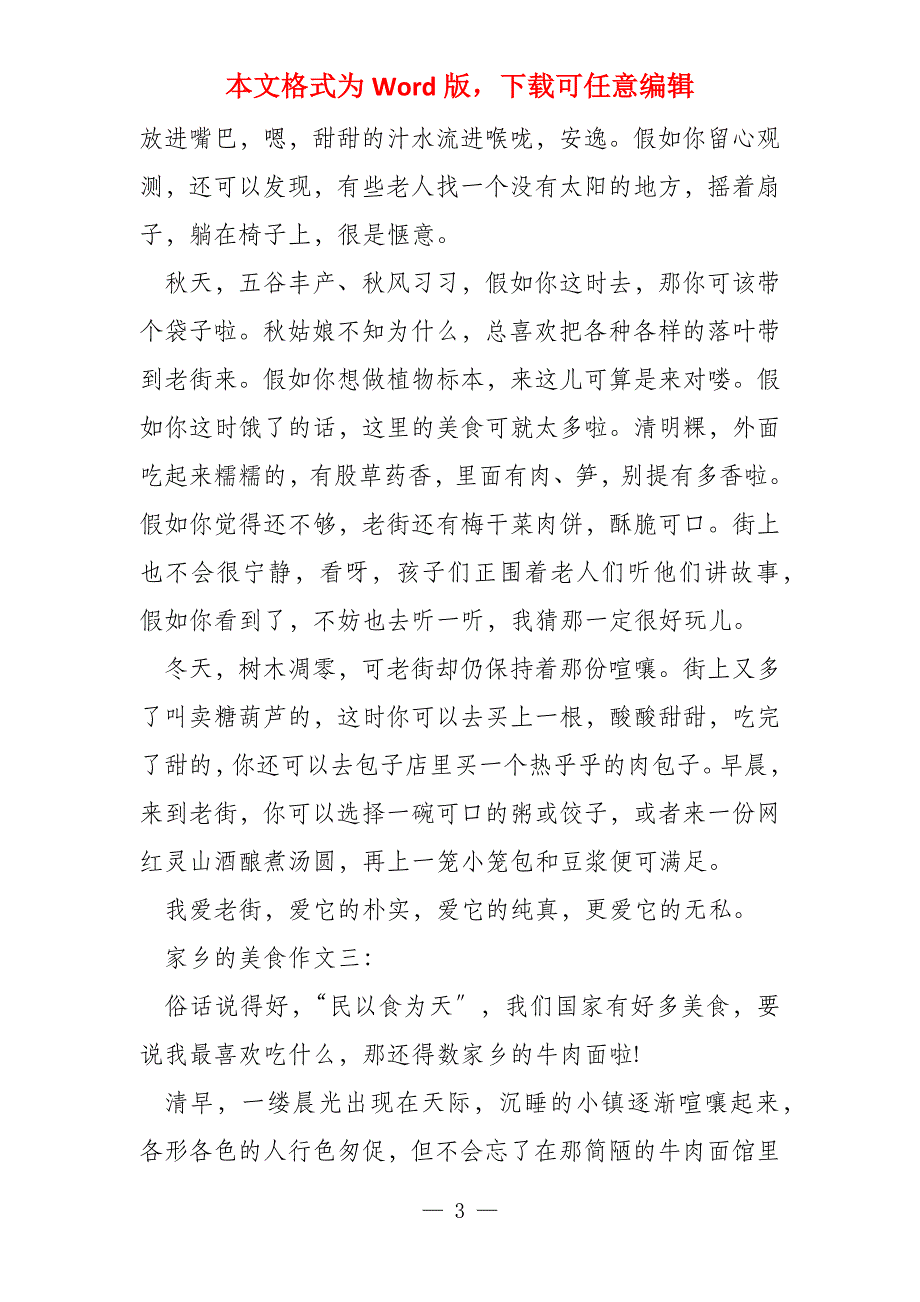 本文格式为 Word 版，下载可任意编辑

放进嘴巴，嗯，甜甜的汁水流进喉咙，安逸。假如你留心观测，还可以发现，有些老人找一个没有太阳的地方，摇着扇子，躺在椅子上，很是惬意。

秋天，五谷丰产、秋风习习，假如你这时去，那你可该带个袋子啦。秋姑娘不知为什么，总喜欢把各种各样的落叶带到老街来。假如你想做植物标本，来这儿可算是来对喽。假如你这时饿了的话，这里的美食可就太多啦。清明粿，外面吃起来糯糯的，有股草药香，里面有肉、笋，别提有多香啦。假如你觉得还不够，老街还有梅干菜肉饼，酥脆可口。街上也不会很宁静，看呀，孩子们正围着老人们听他们讲故事，假如你看到了，不妨也去听一听，我猜那一定很好玩儿。

冬天，树木凋零，可老街却仍保持着那份喧嚷。街上又多了叫卖糖葫芦的，这时你可以去买上一根，酸酸甜甜，吃完了甜的，你还可以去包子店里买一个热乎乎的肉包子。早晨，来到老街，你可以选择一碗可口的粥或饺子，或者来一份网红灵山酒酿煮汤圆，再上一笼小笼包和豆浆便可满足。

我爱老街，爱它的朴实，爱它的纯真，更爱它的无私。

家乡的美食作文三：

俗话说得好，“民以食为天”，我们国家有好多美食，要说我最喜欢吃什么，那还得数家乡的牛肉面啦!

清早，一缕晨光出现在天际，沉睡的小镇逐渐喧嚷起来，各形各色的人行色匆促，但不会忘了在那简陋的牛肉面馆里

— 3 —